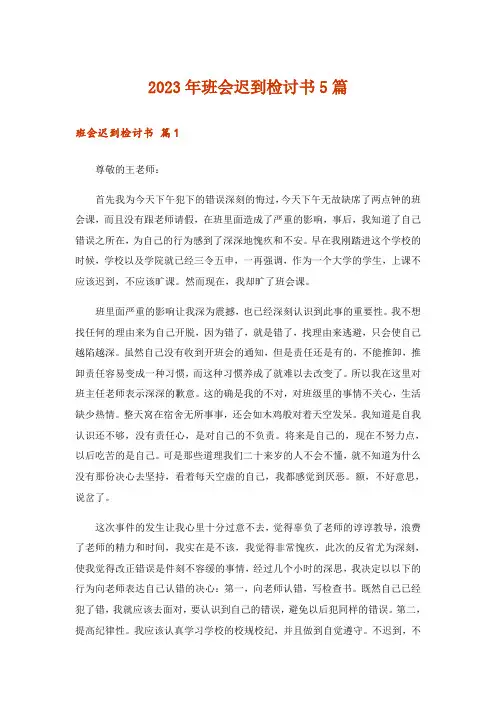 2023年班会迟到检讨书5篇

班会迟到检讨书 篇1

尊敬的王老师：

首先我为今天下午犯下的错误深刻的悔过，今天下午无故缺席了两点钟的班会课，而且没有跟老师请假，在班里面造成了严重的影响，事后，我知道了自己错误之所在，为自己的行为感到了深深地愧疚和不安。早在我刚踏进这个学校的时候，学校以及学院就已经三令五申，一再强调，作为一个大学的学生，上课不应该迟到，不应该旷课。然而现在，我却旷了班会课。

班里面严重的影响让我深为震撼，也已经深刻认识到此事的重要性。我不想找任何的理由来为自己开脱，因为错了，就是错了，找理由来逃避，只会使自己越陷越深。虽然自己没有收到开班会的通知，但是责任还是有的，不能推卸，推卸责任容易变成一种习惯，而这种习惯养成了就难以去改变了。所以我在这里对班主任老师表示深深的歉意。这的确是我的不对，对班级里的事情不关心，生活缺少热情。整天窝在宿舍无所事事，还会如木鸡般对着天空发呆。我知道是自我认识还不够，没有责任心，是对自己的不负责。将来是自己的，现在不努力点，以后吃苦的是自己。可是那些道理我们二十来岁的人不会不懂，就不知道为什么没有那份决心去坚持，看着每天空虚的自己，我都感觉到厌恶。额，不好意思，说岔了。

这次事件的发生让我心里十分过意不去，觉得辜负了老师的谆谆教导，浪费了老师的精力和时间，我实在是不该，我觉得非常愧疚，此次的反省尤为深刻，使我觉得改正错误是件刻不容缓的事情，经过几个小时的深思，我决定以以下的行为向老师表达自己认错的决心：第一，向老师认错，写检查书。既然自己已经犯了错，我就应该去面对，要认识到自己的错误，避免以后犯同样的错误。第二，提高纪律性。我应该认真学习学校的校规校纪，并且做到自觉遵守。不迟到，不